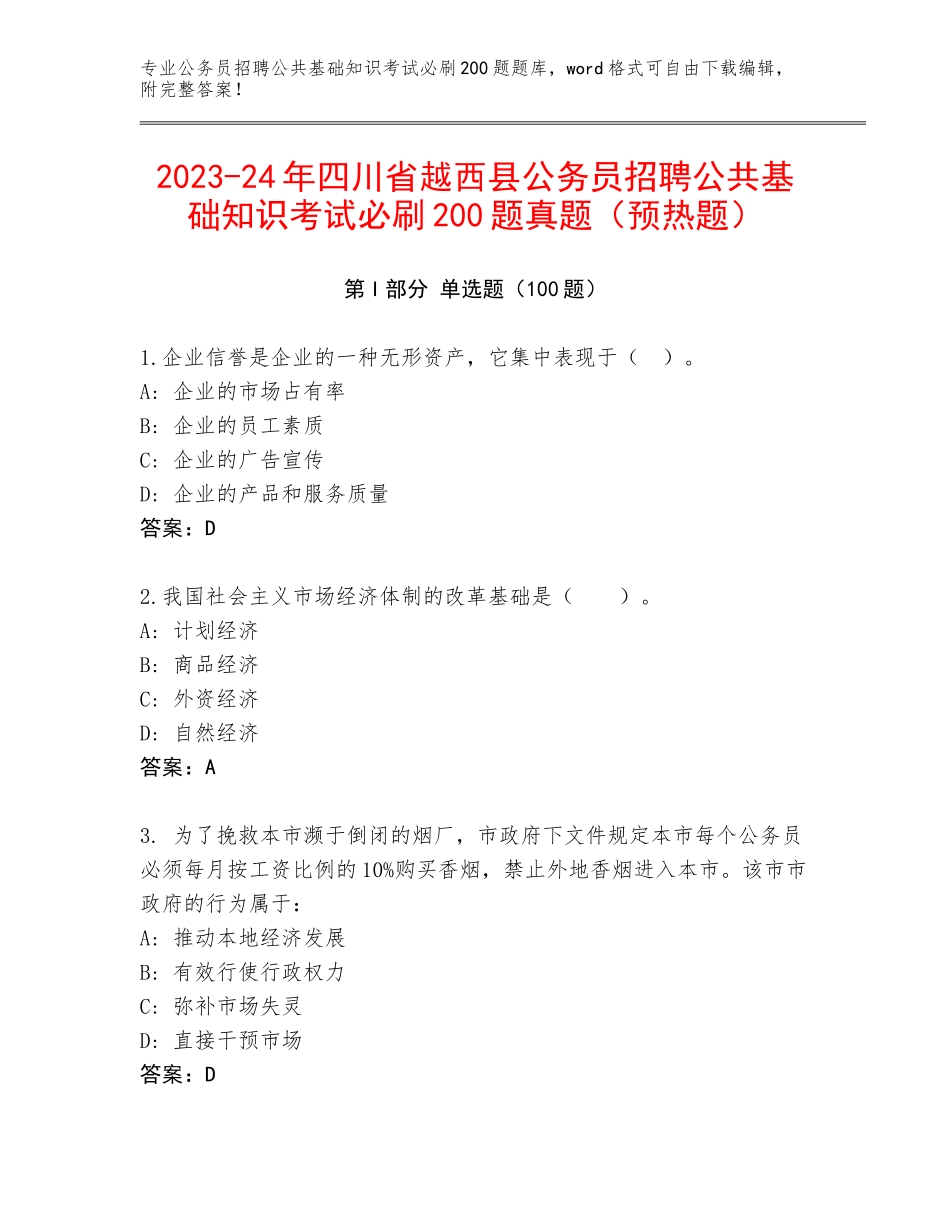 专业公务员招聘公共基础知识考试必刷200题题库，word格式可自由下载编辑，附完整答案！

2023-24年四川省越西县公务员招聘公共基础知识考试必刷200题真题（预热题）

第Ⅰ部分 单选题（100题）

1.企业信誉是企业的一种无形资产，它集中表现于（ ）。
A：企业的市场占有率
B：企业的员工素质
C：企业的广告宣传
D：企业的产品和服务质量
答案：D

2.我国社会主义市场经济体制的改革基础是（ ）。
A：计划经济
B：商品经济
C：外资经济
D：自然经济
答案：A

3. 为了挽救本市濒于倒闭的烟厂，市政府下文件规定本市每个公务员必须每月按工资比例的10%购买香烟，禁止外地香烟进入本市。该市市政府的行为属于：
A：推动本地经济发展
B：有效行使行政权力
C：弥补市场失灵
D：直接干预市场
答案：D